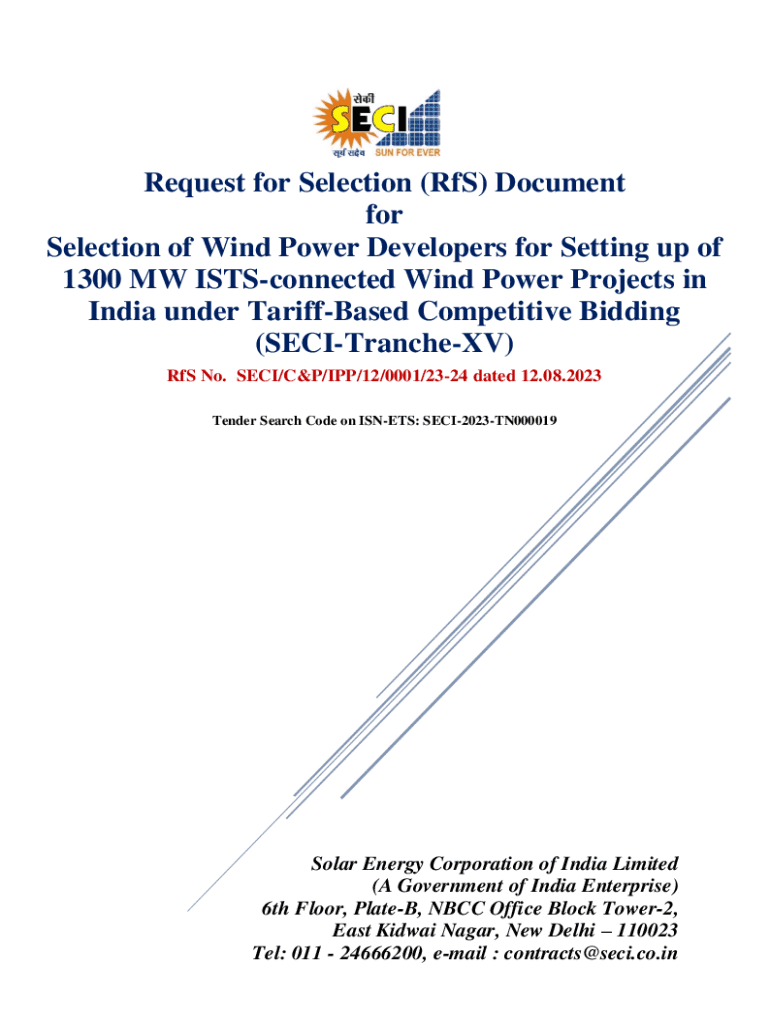 सेकी
SECI
सूर्य सदैव SUN FOR EVER

Request for Selection (RfS) Document
for
Selection of Wind Power Developers for Setting up of 1300 MW ISTS-connected Wind Power Projects in India under Tariff-Based Competitive Bidding (SECI-Tranche-XV)

RfS No. SECI/C&P/IPP/12/0001/23-24 dated 12.08.2023

Tender Search Code on ISN-ETS: SECI-2023-TN000019

Solar Energy Corporation of India Limited
(A Government of India Enterprise)
6th Floor, Plate-B, NBCC Office Block Tower-2,
East Kidwai Nagar, New Delhi – 110023
Tel: 011 - 24666200, e-mail : contracts@seci.co.in